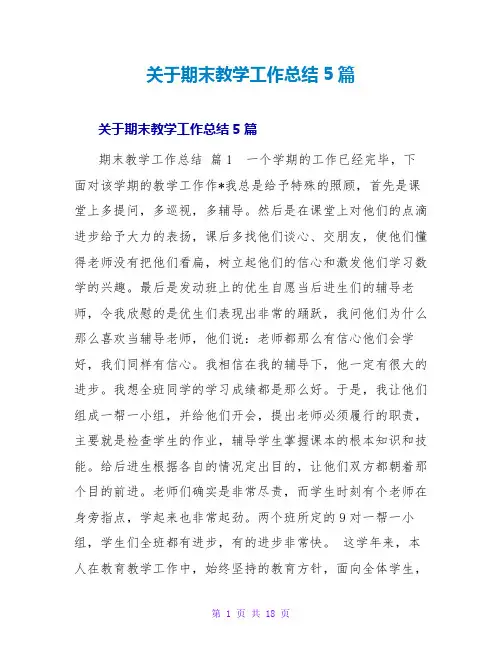 关于期末教学工作总结 5 篇

关于期末教学工作总结 5 篇

期末教学工作总结 篇 1 一个学期的工作已经完毕，下面对该学期的教学工作作*我总是给予特殊的照顾，首先是课堂上多提问，多巡视，多辅导。然后是在课堂上对他们的点滴进步给予大力的表扬，课后多找他们谈心、交朋友，使他们懂得老师没有把他们看扁，树立起他们的信心和激发他们学习数学的兴趣。最后是发动班上的优生自愿当后进生们的辅导老师，令我欣慰的是优生们表现出非常的踊跃，我问他们为什么那么喜欢当辅导老师，他们说：老师都那么有信心他们会学好，我们同样有信心。我相信在我的辅导下，他一定有很大的进步。我想全班同学的学习成绩都是那么好。于是，我让他们组成一帮一小组，并给他们开会，提出老师必须履行的职责，主要就是检查学生的作业，辅导学生掌握课本的根本知识和技能。给后进生根据各自的情况定出目的，让他们双方都朝着那个目的前进。老师们确实是非常尽责，而学生时刻有个老师在身旁指点，学起来也非常起劲。两个班所定的 9 对一帮一小组，学生们全班都有进步，有的进步非常快。 这学年来，本人在教育教学工作中，始终坚持的教育方针，面向全体学生，

第 1 页 共 18 页